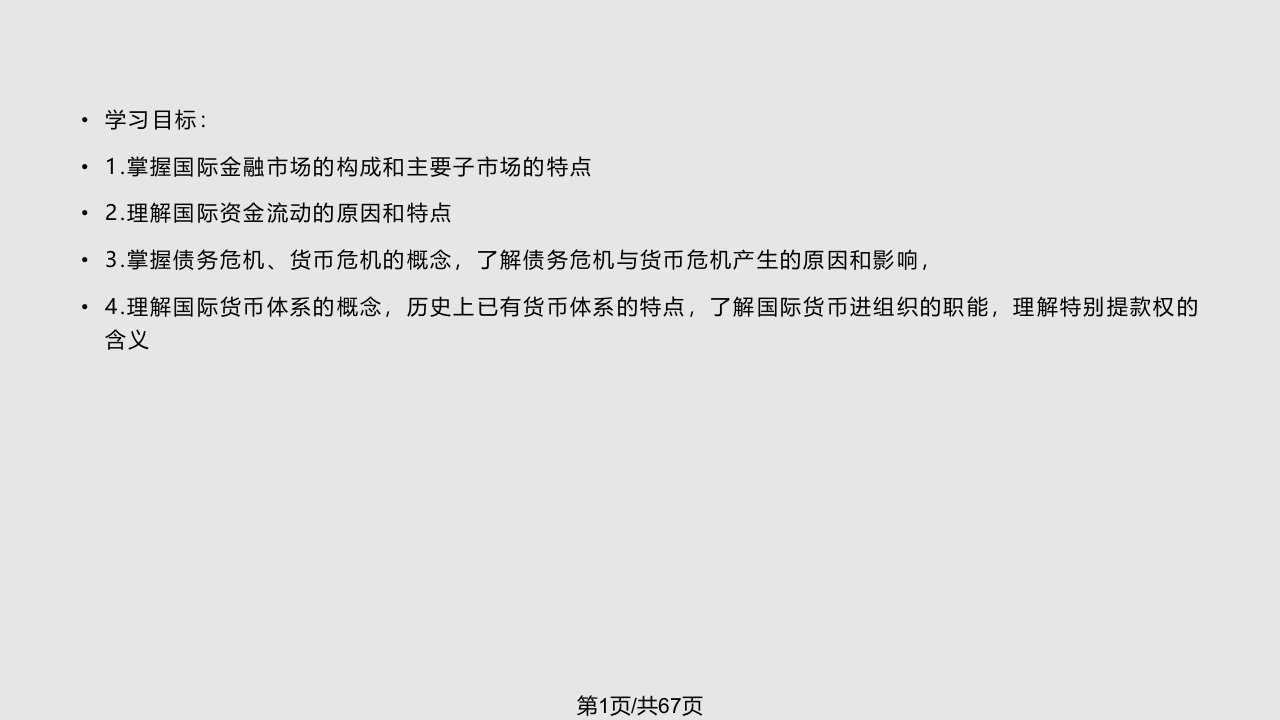 • 学习目标：

• 1.掌握国际金融市场的构成和主要子市场的特点

• 2.理解国际资金流动的原因和特点

• 3.掌握债务危机、货币危机的概念，了解债务危机与货币危机产生的原因和影响，

• 4.理解国际货币体系的概念，历史上已有货币体系的特点，了解国际货币进组织的职能，理解特别提款权的含义

第1页/共67页